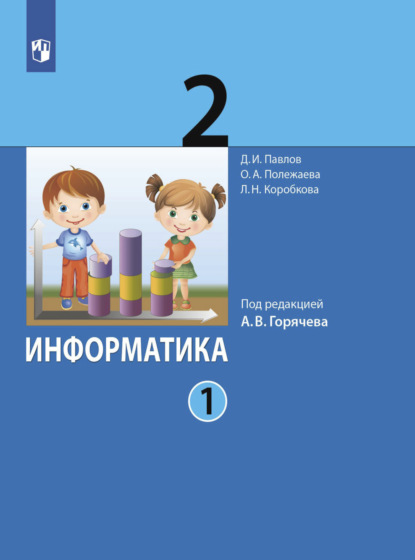 2

Д. И. Павлов
О. А. Полежаева
Л. Н. Коробкова

Под редакцией
А. В. Горячева

ИНФОРМАТИКА

1